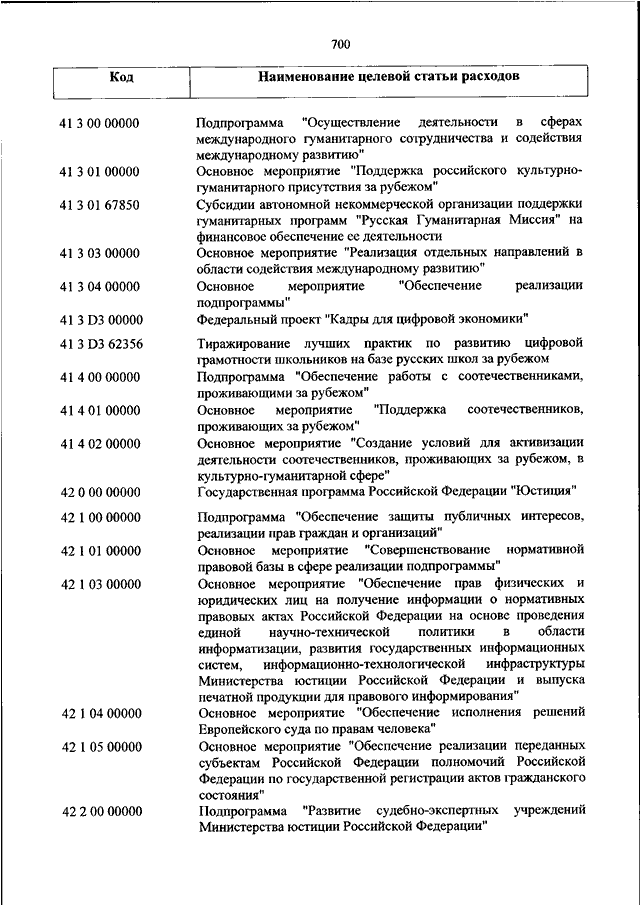 700

| Код | Наименование целевой статьи расходов |
|---|---|
| 41 3 00 00000 | Подпрограмма "Осуществление деятельности в сферах международного гуманитарного сотрудничества и содействия международному развитию" |
| 41 3 01 00000 | Основное мероприятие "Поддержка российского культурно-гуманитарного присутствия за рубежом" |
| 41 3 01 67850 | Субсидии автономной некоммерческой организации поддержки гуманитарных программ "Русская Гуманитарная Миссия" на финансовое обеспечение ее деятельности |
| 41 3 03 00000 | Основное мероприятие "Реализация отдельных направлений в области содействия международному развитию" |
| 41 3 04 00000 | Основное мероприятие "Обеспечение реализации подпрограммы" |
| 41 3 D3 00000 | Федеральный проект "Кадры для цифровой экономики" |
| 41 3 D3 62356 | Тиражирование лучших практик по развитию цифровой грамотности школьников на базе русских школ за рубежом |
| 41 4 00 00000 | Подпрограмма "Обеспечение работы с соотечественниками, проживающими за рубежом" |
| 41 4 01 00000 | Основное мероприятие "Поддержка соотечественников, проживающих за рубежом" |
| 41 4 02 00000 | Основное мероприятие "Создание условий для активизации деятельности соотечественников, проживающих за рубежом, в культурно-гуманитарной сфере" |
| 42 0 00 00000 | Государственная программа Российской Федерации "Юстиция" |
| 42 1 00 00000 | Подпрограмма "Обеспечение защиты публичных интересов, реализации прав граждан и организаций" |
| 42 1 01 00000 | Основное мероприятие "Совершенствование нормативной правовой базы в сфере реализации подпрограммы" |
| 42 1 03 00000 | Основное мероприятие "Обеспечение прав физических и юридических лиц на получение информации о нормативных правовых актах Российской Федерации на основе проведения единой научно-технической политики в области информатизации, развития государственных информационных систем, информационно-технологической инфраструктуры Министерства юстиции Российской Федерации и выпуска печатной продукции для правового информирования" |
| 42 1 04 00000 | Основное мероприятие "Обеспечение исполнения решений Европейского суда по правам человека" |
| 42 1 05 00000 | Основное мероприятие "Обеспечение реализации переданных субъектам Российской Федерации полномочий Российской Федерации по государственной регистрации актов гражданского состояния" |
| 42 2 00 00000 | Подпрограмма "Развитие судебно-экспертных учреждений Министерства юстиции Российской Федерации" |